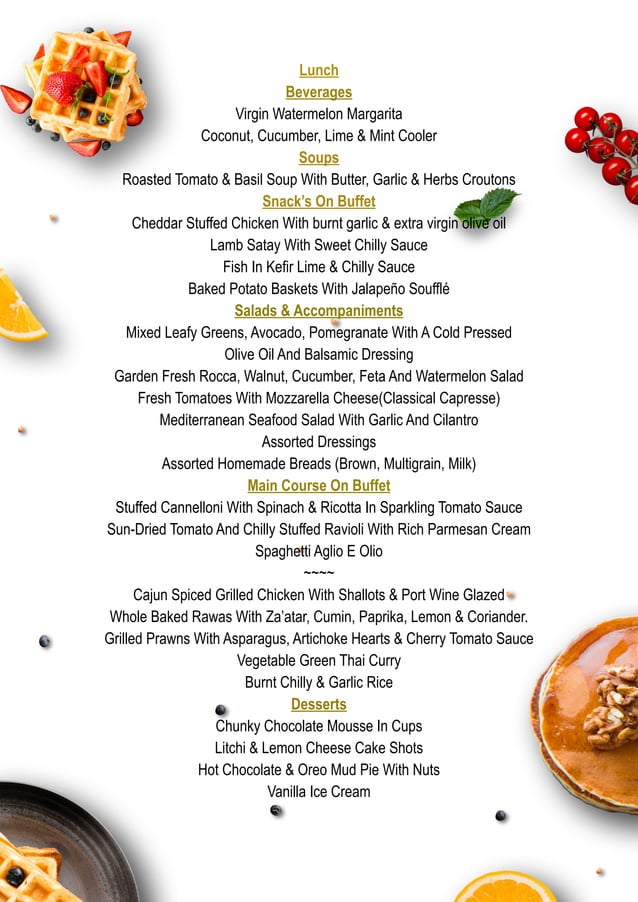 Lunch
Beverages
Virgin Watermelon Margarita
Coconut, Cucumber, Lime & Mint Cooler
Soups
Roasted Tomato & Basil Soup With Butter, Garlic & Herbs Croutons
Snack's On Buffet
Cheddar Stuffed Chicken With burnt garlic & extra virgin olive oil
Lamb Satay With Sweet Chilly Sauce
Fish In Kefir Lime & Chilly Sauce
Baked Potato Baskets With Jalapeño Soufflé
Salads & Accompaniments
Mixed Leafy Greens, Avocado, Pomegranate With A Cold Pressed Olive Oil And Balsamic Dressing
Garden Fresh Rocca, Walnut, Cucumber, Feta And Watermelon Salad
Fresh Tomatoes With Mozzarella Cheese(Classical Capresse)
Mediterranean Seafood Salad With Garlic And Cilantro
Assorted Dressings
Assorted Homemade Breads (Brown, Multigrain, Milk)
Main Course On Buffet
Stuffed Cannelloni With Spinach & Ricotta In Sparkling Tomato Sauce
Sun-Dried Tomato And Chilly Stuffed Ravioli With Rich Parmesan Cream
Spaghetti Aglio E Olio
~~~~
Cajun Spiced Grilled Chicken With Shallots & Port Wine Glazed
Whole Baked Rawas With Za'atar, Cumin, Paprika, Lemon & Coriander.
Grilled Prawns With Asparagus, Artichoke Hearts & Cherry Tomato Sauce
Vegetable Green Thai Curry
Burnt Chilly & Garlic Rice
Desserts
Chunky Chocolate Mousse In Cups
Litchi & Lemon Cheese Cake Shots
Hot Chocolate & Oreo Mud Pie With Nuts
Vanilla Ice Cream